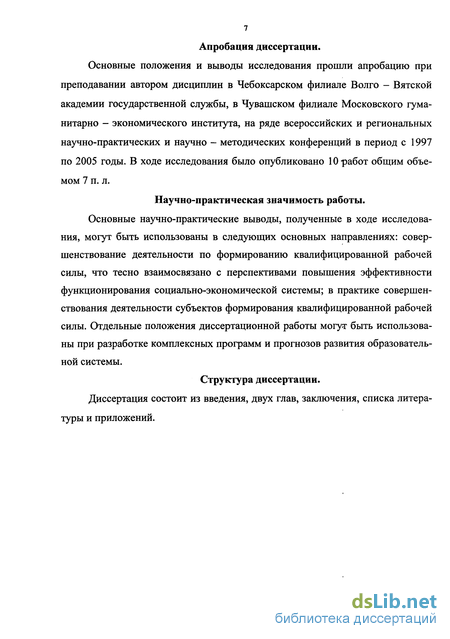 7

Апробация диссертации.

Основные положения и выводы исследования прошли апробацию при преподавании автором дисциплин в Чебоксарском филиале Волго – Вятской академии государственной службы, в Чувашском филиале Московского гуманитарно – экономического института, на ряде всероссийских и региональных научно-практических и научно – методических конференций в период с 1997 по 2005 годы. В ходе исследования было опубликовано 10 работ общим объемом 7 п. л.

Научно-практическая значимость работы.

Основные научно-практические выводы, полученные в ходе исследования, могут быть использованы в следующих основных направлениях: совершенствование деятельности по формированию квалифицированной рабочей силы, что тесно взаимосвязано с перспективами повышения эффективности функционирования социально-экономической системы; в практике совершенствования деятельности субъектов формирования квалифицированной рабочей силы. Отдельные положения диссертационной работы могут быть использованы при разработке комплексных программ и прогнозов развития образовательной системы.

Структура диссертации.

Диссертация состоит из введения, двух глав, заключения, списка литературы и приложений.

dsLib.net
библиотека диссертаций